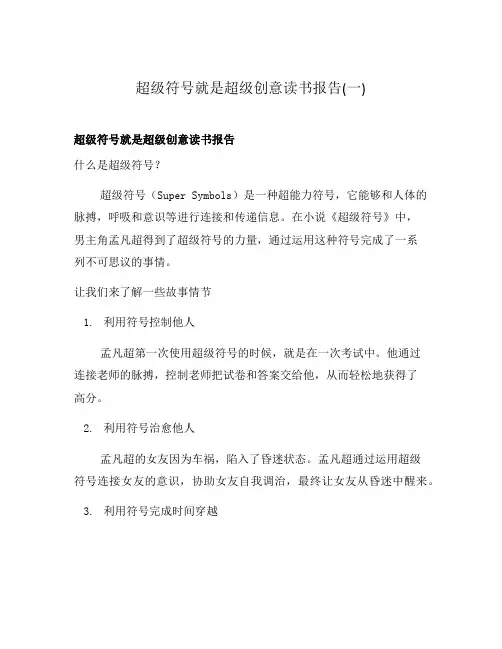 超级符号就是超级创意读书报告(一)

超级符号就是超级创意读书报告

什么是超级符号？

超级符号（Super Symbols）是一种超能力符号，它能够和人体的脉搏，呼吸和意识等进行连接和传递信息。在小说《超级符号》中，男主角孟凡超得到了超级符号的力量，通过运用这种符号完成了一系列不可思议的事情。

让我们来了解一些故事情节

1. 利用符号控制他人

孟凡超第一次使用超级符号的时候，就是在一次考试中。他通过连接老师的脉搏，控制老师把试卷和答案交给他，从而轻松地获得了高分。

2. 利用符号治愈他人

孟凡超的女友因为车祸，陷入了昏迷状态。孟凡超通过运用超级符号连接女友的意识，协助女友自我调治，最终让女友从昏迷中醒来。

3. 利用符号完成时间穿越